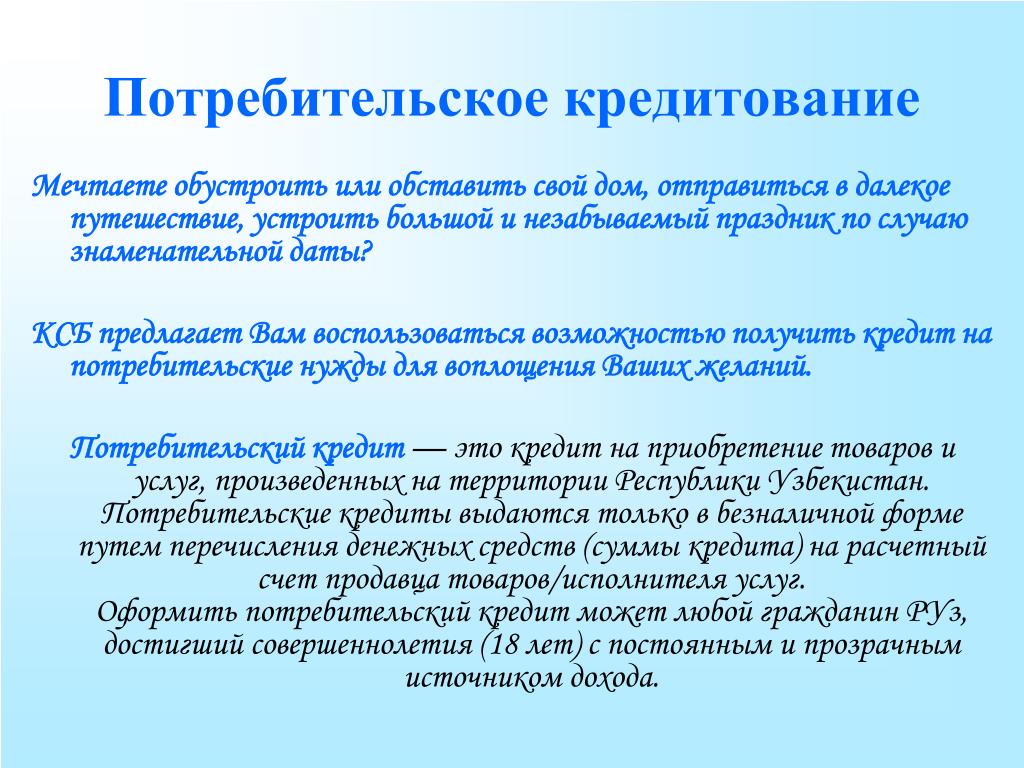 Потребительское кредитование

Мечтаете обустроить или обставить свой дом, отправиться в далекое путешествие, устроить большой и незабываемый праздник по случаю знаменательной даты?

КСБ предлагает Вам воспользоваться возможностью получить кредит на потребительские нужды для воплощения Ваших желаний.

Потребительский кредит — это кредит на приобретение товаров и услуг, произведенных на территории Республики Узбекистан. Потребительские кредиты выдаются только в безналичной форме путем перечисления денежных средств (суммы кредита) на расчетный счет продавца товаров/исполнителя услуг.
Оформить потребительский кредит может любой гражданин РУз, достигший совершеннолетия (18 лет) с постоянным и прозрачным источником дохода.